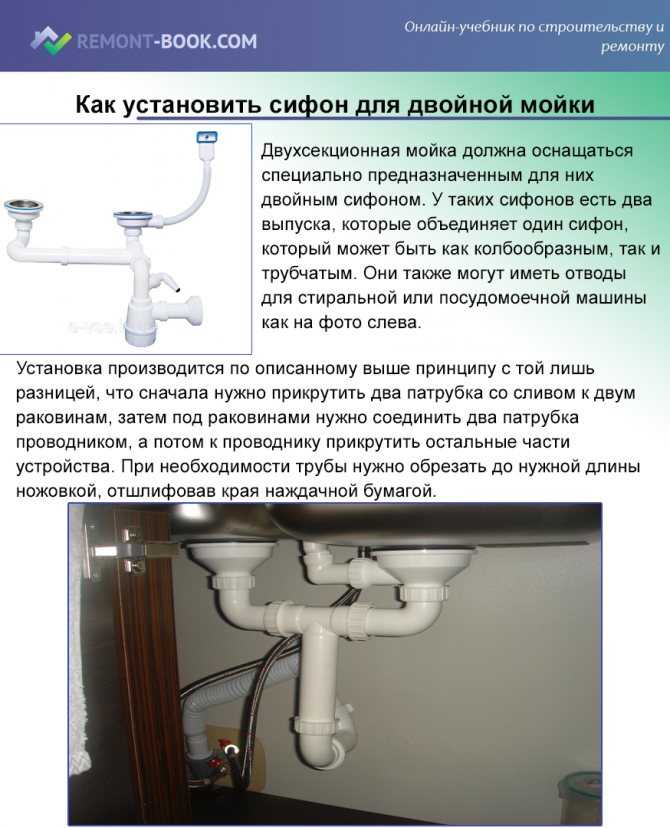 REMONT-BOOK.COM

Онлайн-учебник по строительству и ремонту

Как установить сифон для двойной мойки

Двухсекционная мойка должна оснащаться специально предназначенным для них двойным сифоном. У таких сифонов есть два выпуска, которые объединяет один сифон, который может быть как колбообразным, так и трубчатым. Они также могут иметь отводы для стиральной или посудомоечной машины как на фото слева.

Установка производится по описанному выше принципу с той лишь разницей, что сначала нужно прикрутить два патрубка со сливом к двум раковинам, затем под раковинами нужно соединить два патрубка проводником, а потом к проводнику прикрутить остальные части устройства. При необходимости трубы нужно обрезать до нужной длины ножовкой, отшлифовав края наждачной бумагой.